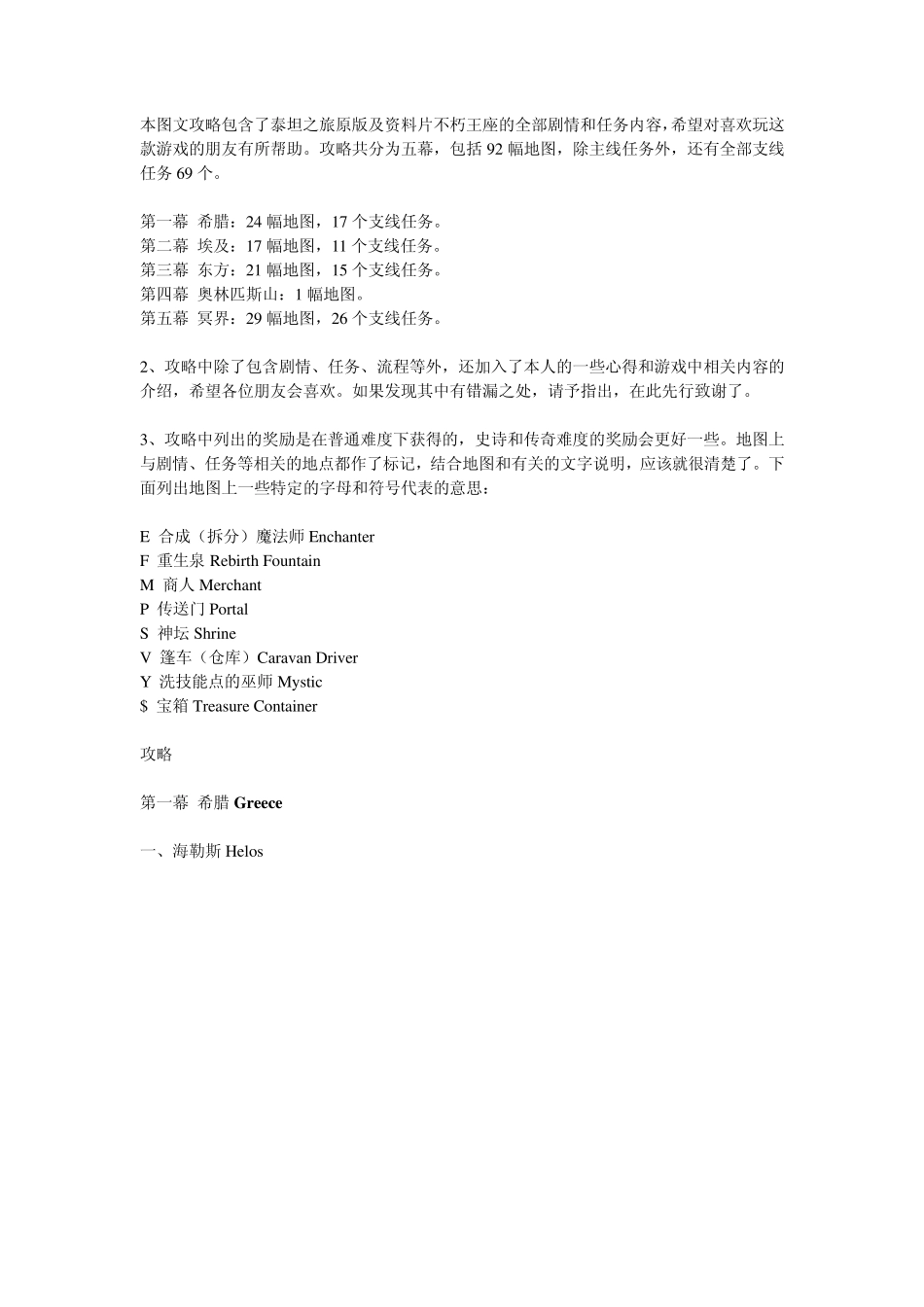 本图文攻略包含了泰坦之旅原版及资料片不朽王座的全部剧情和任务内容，希望对喜欢玩这款游戏的朋友有所帮助。攻略共分为五幕，包括 92 幅地图，除主线任务外，还有全部支线任务 69 个。

第一幕 希腊：24 幅地图，17 个支线任务。
第二幕 埃及：17 幅地图，11 个支线任务。
第三幕 东方：21 幅地图，15 个支线任务。
第四幕 奥林匹斯山：1 幅地图。
第五幕 冥界：29 幅地图，26 个支线任务。

2、攻略中除了包含剧情、任务、流程等外，还加入了本人的一些心得和游戏中相关内容的介绍，希望各位朋友会喜欢。如果发现其中有错漏之处，请予指出，在此先行致谢了。

3、攻略中列出的奖励是在普通难度下获得的，史诗和传奇难度的奖励会更好一些。地图上与剧情、任务等相关的地点都作了标记，结合地图和有关的文字说明，应该就很清楚了。下面列出地图上一些特定的字母和符号代表的意思：

E 合成（拆分）魔法师 Enchanter
F 重生泉 Rebirth Fountain
M 商人 Merchant
P 传送门 Portal
S 神坛 Shrine
V 篷车（仓库）Caravan Driver
Y 洗技能点的巫师 Mystic
$ 宝箱 Treasure Container

攻略

第一幕 希腊 Greece

一、海勒斯 Helos